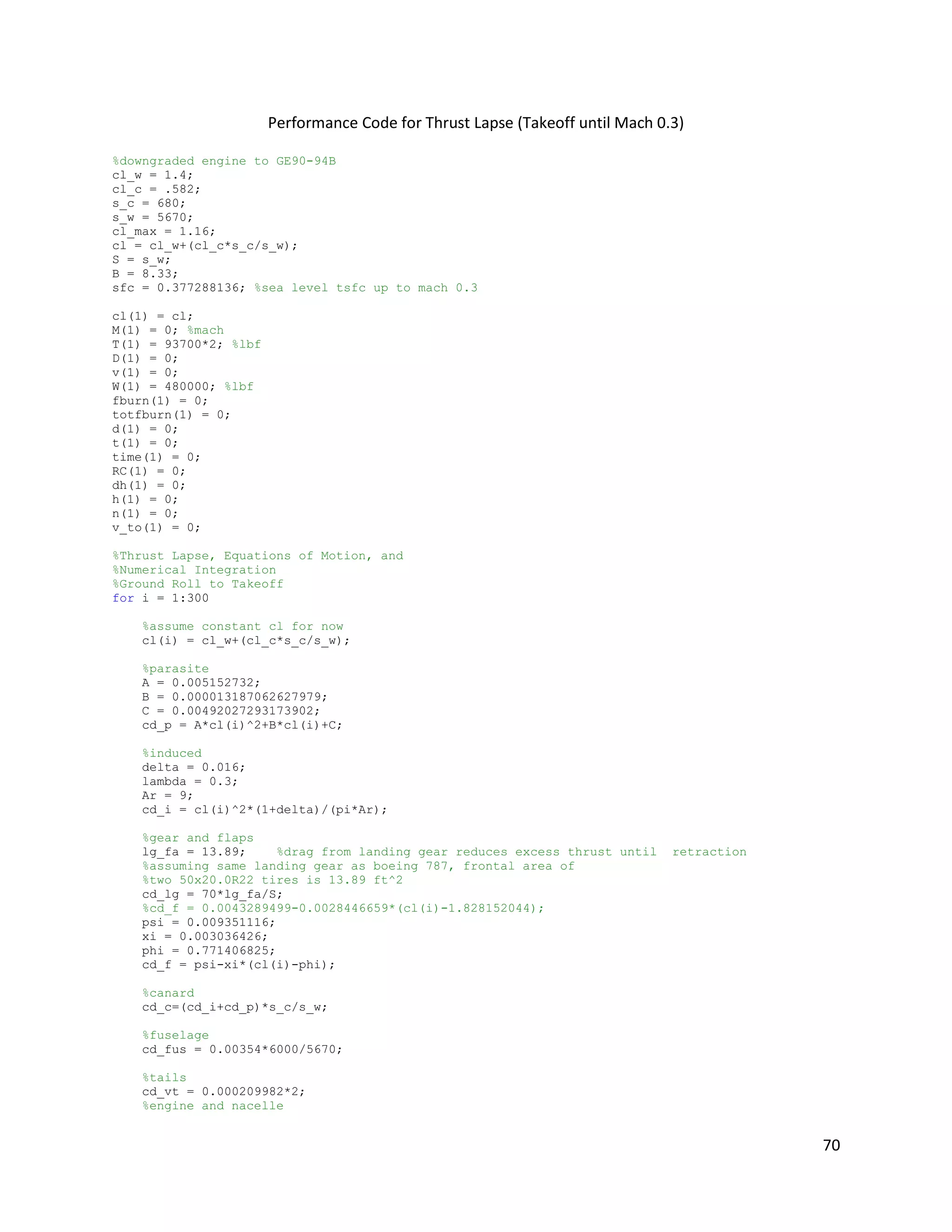 Performance Code for Thrust Lapse (Takeoff until Mach 0.3)

%downgraded engine to GE90-94B
cl_w = 1.4;
cl_c = .582;
s_c = 680;
s_w = 5670;
cl_max = 1.16;
cl = cl_w+(cl_c*s_c/s_w);
S = s_w;
B = 8.33;
sfc = 0.377288136; %sea level tsfc up to mach 0.3

cl(1) = cl;
M(1) = 0; %mach
T(1) = 93700*2; %lbf
D(1) = 0;
v(1) = 0;
W(1) = 480000; %lbf
fburn(1) = 0;
totfburn(1) = 0;
d(1) = 0;
t(1) = 0;
time(1) = 0;
RC(1) = 0;
dh(1) = 0;
h(1) = 0;
n(1) = 0;
v_to(1) = 0;

%Thrust Lapse, Equations of Motion, and
%Numerical Integration
%Ground Roll to Takeoff
for i = 1:300

%assume constant cl for now
cl(i) = cl_w+(cl_c*s_c/s_w);

%parasite
A = 0.005152732;
B = 0.000013187062627979;
C = 0.00492027293173902;
cd_p = A*cl(i)^2+B*cl(i)+C;

%induced
delta = 0.016;
lambda = 0.3;
Ar = 9;
cd_i = cl(i)^2*(1+delta)/(pi*Ar);

%gear and flaps
lg_fa = 13.89; %drag from landing gear reduces excess thrust until retraction
%assuming same landing gear as boeing 787, frontal area of
%two 50x20.0R22 tires is 13.89 ft^2
cd_lg = 70*lg_fa/S;
%cd_f = 0.0043289499-0.0028446659*(cl(i)-1.828152044);
psi = 0.009351116;
xi = 0.003036426;
phi = 0.771406825;
cd_f = psi-xi*(cl(i)-phi);

%canard
cd_c=(cd_i+cd_p)*s_c/s_w;

%fuselage
cd_fus = 0.00354*6000/5670;

%tails
cd_vt = 0.000209982*2;
%engine and nacelle

70